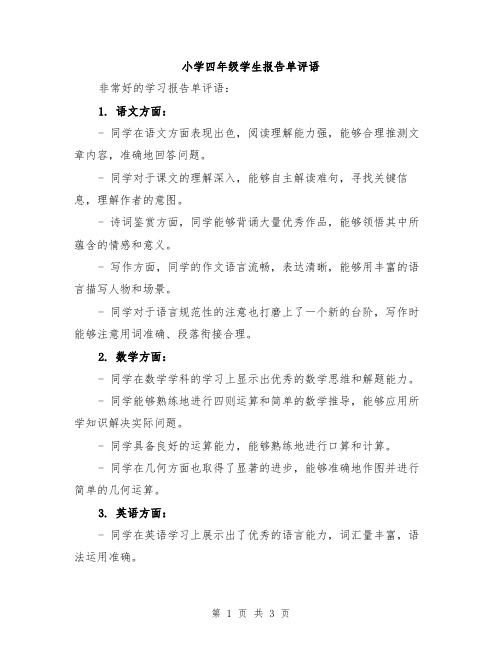 小学四年级学生报告单评语

非常好的学习报告单评语：

1. 语文方面：

- 同学在语文方面表现出色，阅读理解能力强，能够合理推测文章内容，准确地回答问题。

- 同学对于课文的理解深入，能够自主解读难句，寻找关键信息，理解作者的意图。

- 诗词鉴赏方面，同学能够背诵大量优秀作品，能够领悟其中所蕴含的情感和意义。

- 写作方面，同学的作文语言流畅，表达清晰，能够用丰富的语言描写人物和场景。

- 同学对于语言规范性的注意也打磨上了一个新的台阶，写作时能够注意用词准确、段落衔接合理。

2. 数学方面：

- 同学在数学学科的学习上显示出优秀的数学思维和解题能力。

- 同学能够熟练地进行四则运算和简单的数学推导，能够应用所学知识解决实际问题。

- 同学具备良好的运算能力，能够熟练地进行口算和计算。

- 同学在几何方面也取得了显著的进步，能够准确地作图并进行简单的几何运算。

3. 英语方面：

- 同学在英语学习上展示出了优秀的语言能力，词汇量丰富，语法运用准确。

第 1 页 共 3 页